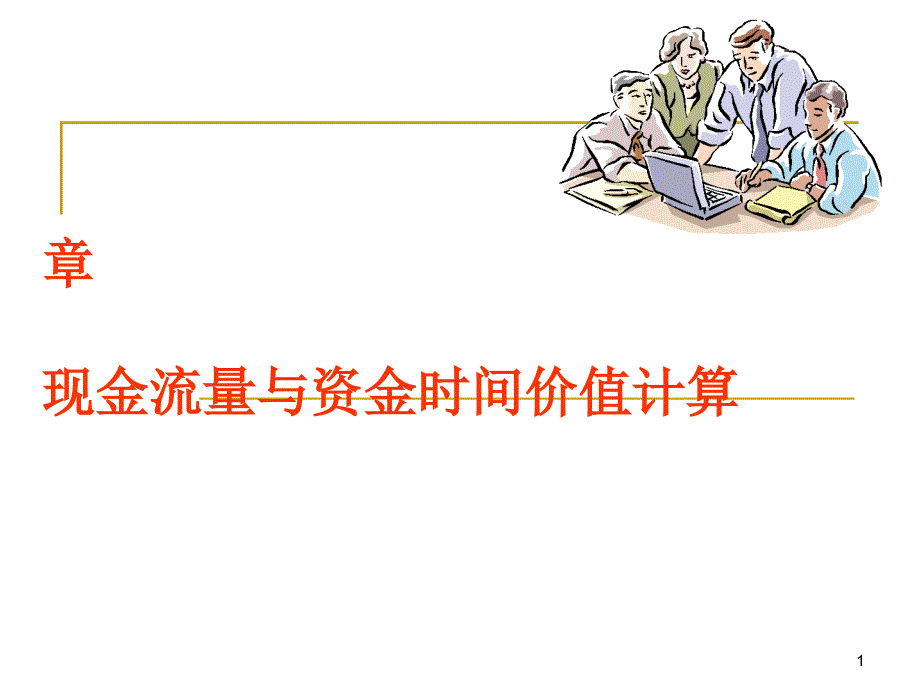 章

现金流量与资金时间价值计算

1